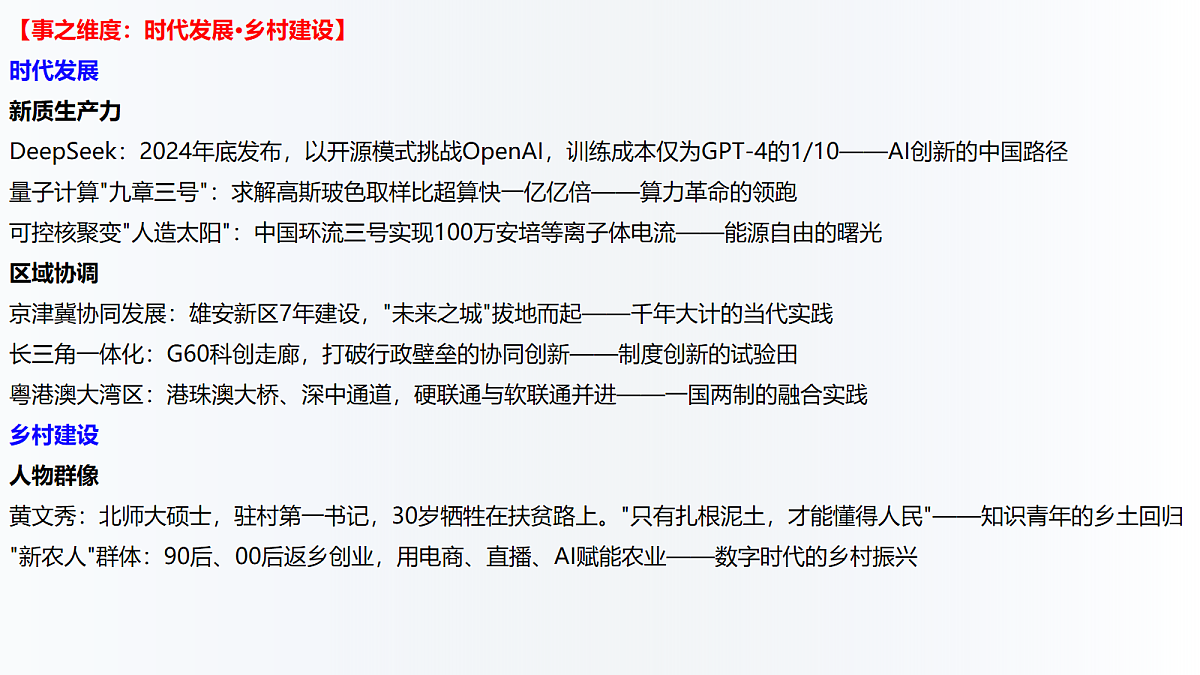 【事之维度：时代发展•乡村建设】

时代发展

新质生产力

DeepSeek：2024年底发布，以开源模式挑战OpenAI，训练成本仅为GPT-4的1/10——AI创新的中国路径

量子计算"九章三号"：求解高斯玻色取样比超算快一亿亿倍——算力革命的领跑

可控核聚变"人造太阳"：中国环流三号实现100万安培等离子体电流——能源自由的曙光

区域协调

京津冀协同发展：雄安新区7年建设，"未来之城"拔地而起——千年大计的当代实践

长三角一体化：G60科创走廊，打破行政壁垒的协同创新——制度创新的试验田

粤港澳大湾区：港珠澳大桥、深中通道，硬联通与软联通并进——一国两制的融合实践

乡村建设

人物群像

黄文秀：北师大硕士，驻村第一书记，30岁牺牲在扶贫路上。"只有扎根泥土，才能懂得人民"——知识青年的乡土回归

"新农人"群体：90后、00后返乡创业，用电商、直播、AI赋能农业——数字时代的乡村振兴